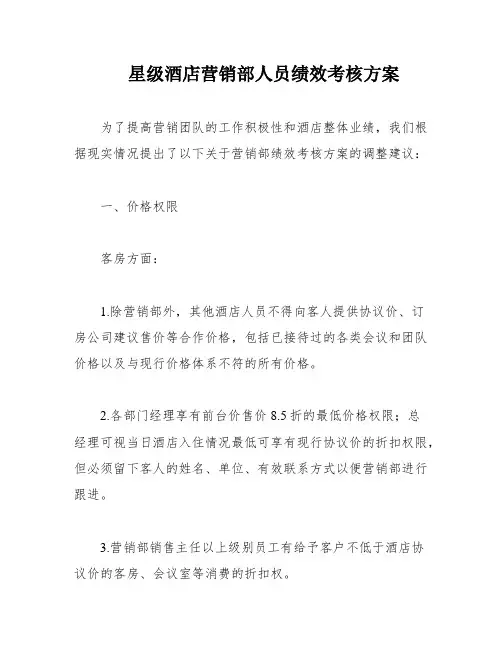 星级酒店营销部人员绩效考核方案

为了提高营销团队的工作积极性和酒店整体业绩，我们根据现实情况提出了以下关于营销部绩效考核方案的调整建议：

一、价格权限

客房方面：

1.除营销部外，其他酒店人员不得向客人提供协议价、订房公司建议售价等合作价格，包括已接待过的各类会议和团队价格以及与现行价格体系不符的所有价格。

2.各部门经理享有前台价售价 8.5 折的最低价格权限；总经理可视当日酒店入住情况最低可享有现行协议价的折扣权限，但必须留下客人的姓名、单位、有效联系方式以便营销部进行跟进。

3.营销部销售主任以上级别员工有给予客户不低于酒店协议价的客房、会议室等消费的折扣权。